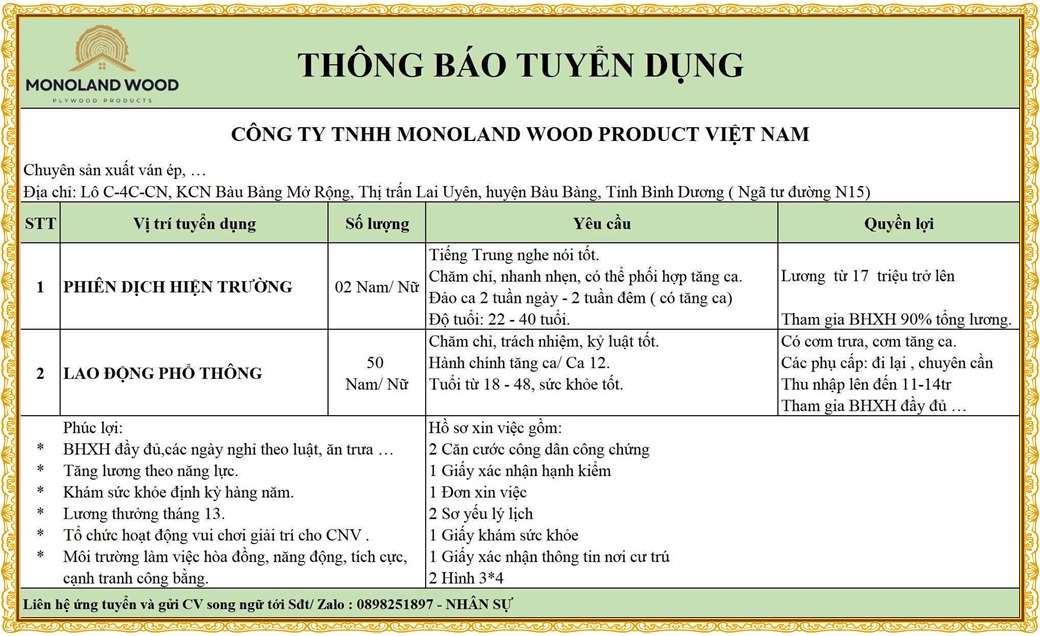 MONOLAND WOOD
PLYWOOD PRODUCTS

THÔNG BÁO TUYỂN DỤNG

CÔNG TY TNHH MONOLAND WOOD PRODUCT VIỆT NAM

Chuyên sản xuất ván ép, …
Địa chỉ: Lô C-4C-CN, KCN Bàu Bàng Mở Rộng, Thị trấn Lai Uyên, huyện Bàu Bàng, Tỉnh Bình Dương ( Ngã tư đường N15)

| STT | Vị trí tuyển dụng | Số lượng | Yêu cầu | Quyền lợi |
|---|---|---|---|---|
| 1 | PHIÊN DỊCH HIỆN TRƯỜNG | 02 Nam/ Nữ | Tiếng Trung nghe nói tốt. Chăm chỉ, nhanh nhẹn, có thể phối hợp tăng ca. Đảo ca 2 tuần ngày - 2 tuần đêm ( có tăng ca) Độ tuổi: 22 - 40 tuổi. | Lương từ 17 triệu trở lên Tham gia BHXH 90% tổng lương. |
| 2 | LAO ĐỘNG PHỔ THÔNG | 50 Nam/ Nữ | Chăm chỉ, trách nhiệm, kỷ luật tốt. Hành chính tăng ca/ Ca 12. Tuổi từ 18 - 48, sức khỏe tốt. | Có cơm trưa, cơm tăng ca. Các phụ cấp: đi lại , chuyên cần Thu nhập lên đến 11-14tr Tham gia BHXH đầy đủ … |

Phúc lợi:
* BHXH đầy đủ,các ngày nghỉ theo luật, ăn trưa …
* Tăng lương theo năng lực.
* Khám sức khỏe định kỳ hàng năm.
* Lương thưởng tháng 13.
* Tổ chức hoạt động vui chơi giải trí cho CNV .
* Môi trường làm việc hòa đồng, năng động, tích cực, cạnh tranh công bằng.

Hồ sơ xin việc gồm:
2 Căn cước công dân công chứng
1 Giấy xác nhận hạnh kiểm
1 Đơn xin việc
2 Sơ yếu lý lịch
1 Giấy khám sức khỏe
1 Giấy xác nhận thông tin nơi cư trú
2 Hình 3*4

Liên hệ ứng tuyển và gửi CV song ngữ tới Sđt/ Zalo : 0898251897 - NHÂN SỰ